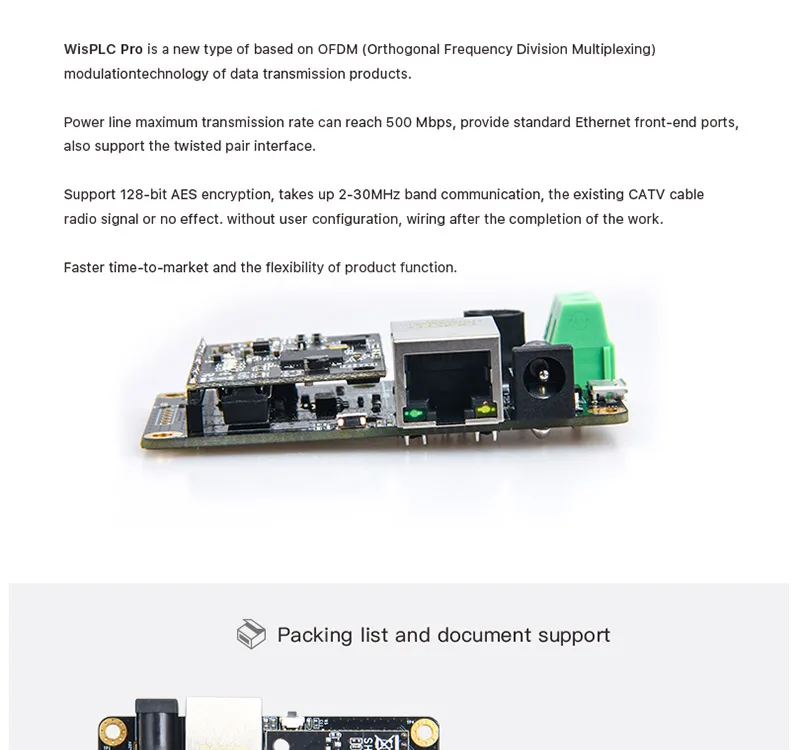 WisPLC Pro is a new type of based on OFDM (Orthogonal Frequency Division Multiplexing) modulationtechnology of data transmission products.

Power line maximum transmission rate can reach 500 Mbps, provide standard Ethernet front-end ports, also support the twisted pair interface.

Support 128-bit AES encryption, takes up 2-30MHz band communication, the existing CATV cable radio signal or no effect. without user configuration, wiring after the completion of the work.

Faster time-to-market and the flexibility of product function.

Packing list and document support